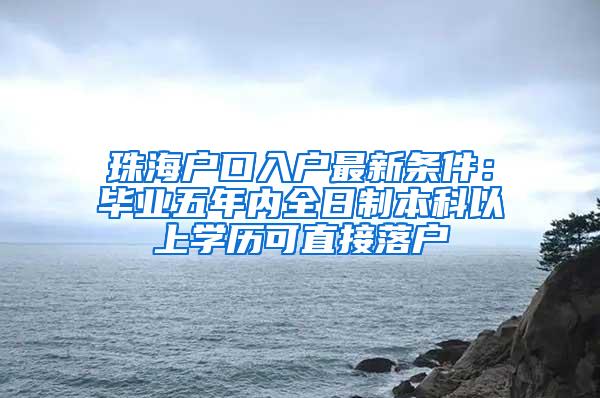 珠海户口入户最新条件：毕业五年内全日制本科以上学历可直接落户